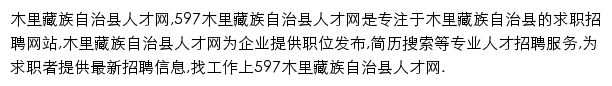 木里藏族自治县人才网,597木里藏族自治县人才网是专注于木里藏族自治县的求职招聘网站,木里藏族自治县人才网为企业提供职位发布,简历搜索等专业人才招聘服务,为求职者提供最新招聘信息,找工作上597木里藏族自治县人才网.